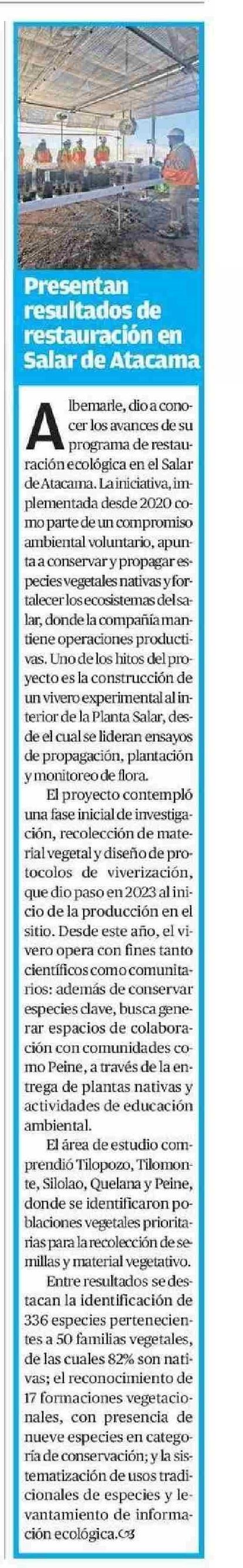 Presentan resultados de restauración en Salar de Atacama

Albemarle, dio a conocer los avances de su programa de restauración ecológica en el Salar de Atacama. La iniciativa, implementada desde 2020 como parte de un compromiso ambiental voluntario, apunta a conservar y propagar especies vegetales nativas y fortalecer los ecosistemas del salar, donde la compañía mantiene operaciones productivas. Uno de los hitos del proyecto es la construcción de un vivero experimental al interior de la Planta Salar, desde el cual se lideran ensayos de propagación, plantación y monitoreo de flora.

El proyecto contempló una fase inicial de investigación, recolección de material vegetal y diseño de protocolos de viverización, que dio paso en 2023 al inicio de la producción en el sitio. Desde este año, el vivero opera con fines tanto científicos como comunitarios: además de conservar especies clave, busca generar espacios de colaboración con comunidades como Peine, a través de la entrega de plantas nativas y actividades de educación ambiental.

El área de estudio comprendió Tilopozo, Tilomonte, Silolao, Quelana y Peine, donde se identificaron poblaciones vegetales prioritarias para la recolección de semillas y material vegetativo.

Entre resultados se destacan la identificación de 336 especies pertenecientes a 50 familias vegetales, de las cuales 82% son nativas; el reconocimiento de 17 formaciones vegetacionales, con presencia de nueve especies en categoría de conservación; y la sistematización de usos tradicionales de especies y levantamiento de información ecológica.